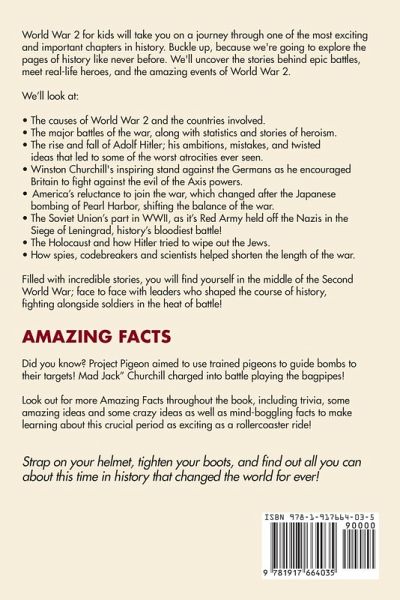 World War 2 for kids will take you on a journey through one of the most exciting and important chapters in history. Buckle up, because we're going to explore the pages of history like never before. We'll uncover the stories behind epic battles, meet real-life heroes, and the amazing events of World War 2.

We'll look at:

• The causes of World War 2 and the countries involved.
• The major battles of the war, along with statistics and stories of heroism.
• The rise and fall of Adolf Hitler; his ambitions, mistakes, and twisted ideas that led to some of the worst atrocities ever seen.
• Winston Churchill's inspiring stand against the Germans as he encouraged Britain to fight against the evil of the Axis powers.
• America's reluctance to join the war, which changed after the Japanese bombing of Pearl Harbor, shifting the balance of the war.
• The Soviet Union's part in WWII, as it's Red Army held off the Nazis in the Siege of Leningrad, history's bloodiest battle!
• The Holocaust and how Hitler tried to wipe out the Jews.
• How spies, codebreakers and scientists helped shorten the length of the war.

Filled with incredible stories, you will find yourself in the middle of the Second World War; face to face with leaders who shaped the course of history, fighting alongside soldiers in the heat of battle!

AMAZING FACTS

Did you know? Project Pigeon aimed to use trained pigeons to guide bombs to their targets! Mad Jack" Churchill charged into battle playing the bagpipes!

Look out for more Amazing Facts throughout the book, including trivia, some amazing ideas and some crazy ideas as well as mind-boggling facts to make learning about this crucial period as exciting as a rollercoaster ride!

Strap on your helmet, tighten your boots, and find out all you can about this time in history that changed the world for ever!

ISBN 978-1-917664-03-5
90000
9 781917 664035